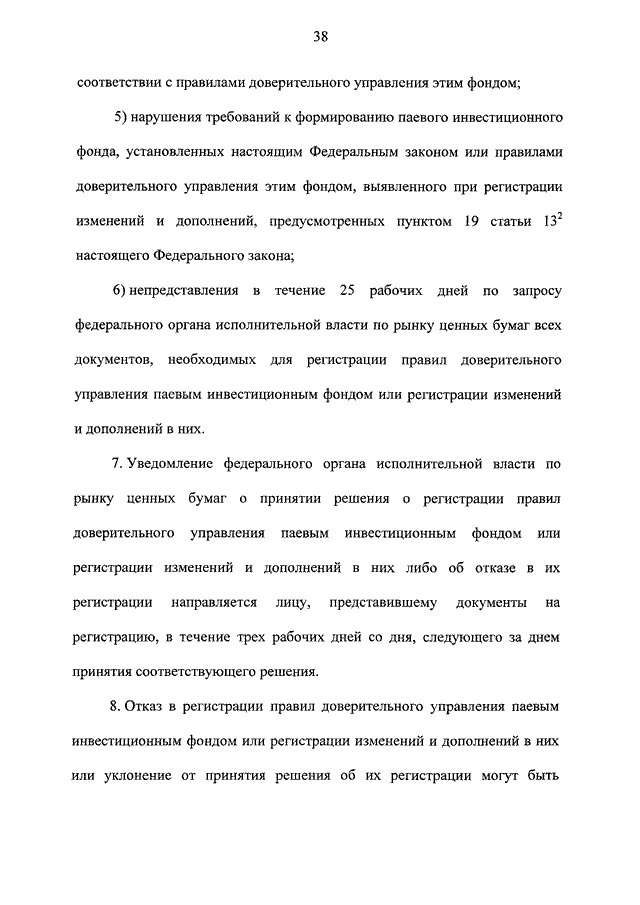 38

соответствии с правилами доверительного управления этим фондом;

5) нарушения требований к формированию паевого инвестиционного фонда, установленных настоящим Федеральным законом или правилами доверительного управления этим фондом, выявленного при регистрации изменений и дополнений, предусмотренных пунктом 19 статьи $13^2$ настоящего Федерального закона;

6) непредставления в течение 25 рабочих дней по запросу федерального органа исполнительной власти по рынку ценных бумаг всех документов, необходимых для регистрации правил доверительного управления паевым инвестиционным фондом или регистрации изменений и дополнений в них.

7. Уведомление федерального органа исполнительной власти по рынку ценных бумаг о принятии решения о регистрации правил доверительного управления паевым инвестиционным фондом или регистрации изменений и дополнений в них либо об отказе в их регистрации направляется лицу, представившему документы на регистрацию, в течение трех рабочих дней со дня, следующего за днем принятия соответствующего решения.

8. Отказ в регистрации правил доверительного управления паевым инвестиционным фондом или регистрации изменений и дополнений в них или уклонение от принятия решения об их регистрации могут быть